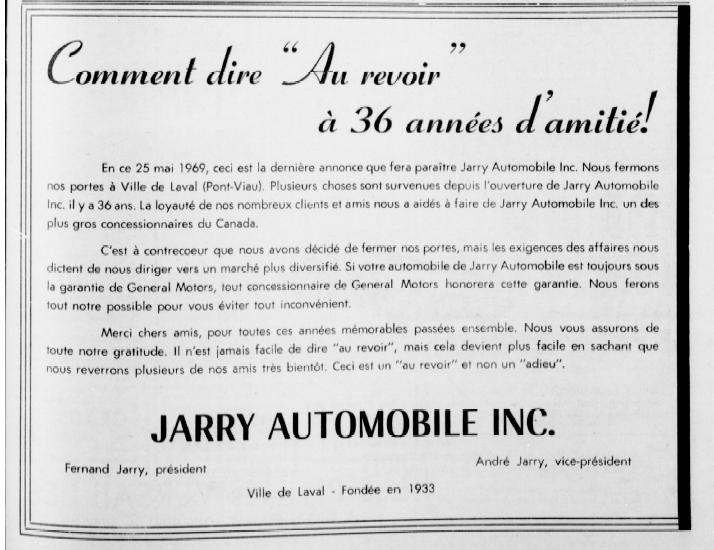 Comment dire "Au revoir" à 36 années d'amitié!

En ce 25 mai 1969, ceci est la dernière annonce que fera paraître Jarry Automobile Inc. Nous fermons nos portes à Ville de Laval (Pont-Viau). Plusieurs choses sont survenues depuis l'ouverture de Jarry Automobile Inc. il y a 36 ans. La loyauté de nos nombreux clients et amis nous a aidés à faire de Jarry Automobile Inc. un des plus gros concessionnaires du Canada.

C'est à contrecoeur que nous avons décidé de fermer nos portes, mais les exigences des affaires nous dictent de nous diriger vers un marché plus diversifié. Si votre automobile de Jarry Automobile est toujours sous la garantie de General Motors, tout concessionnaire de General Motors honorera cette garantie. Nous ferons tout notre possible pour vous éviter tout inconvénient.

Merci chers amis, pour toutes ces années mémorables passées ensemble. Nous vous assurons de toute notre gratitude. Il n'est jamais facile de dire "au revoir", mais cela devient plus facile en sachant que nous reverrons plusieurs de nos amis très bientôt. Ceci est un "au revoir" et non un "adieu".

JARRY AUTOMOBILE INC.

Fernand Jarry, président

André Jarry, vice-président

Ville de Laval - Fondée en 1933